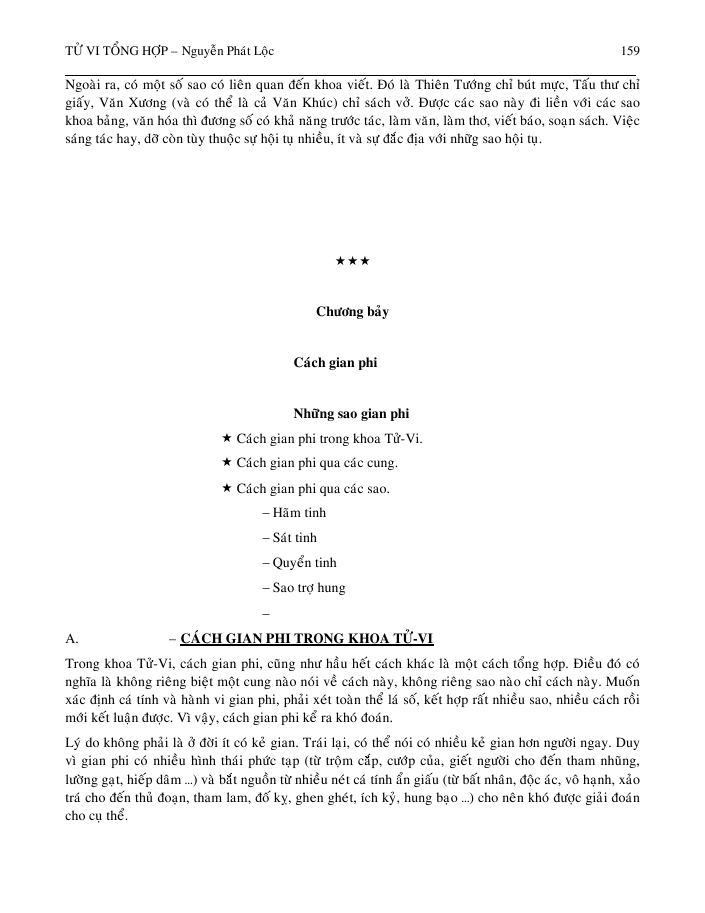 TỬ VI TỔNG HỢP – Nguyễn Phát Lộc 159

Ngoài ra, có một số sao có liên quan đến khoa viết. Đó là Thiên Tướng chỉ bút mực, Tấu thư chỉ giấy, Văn Xương (và có thể là cả Văn Khúc) chỉ sách vở. Được các sao này đi liền với các sao khoa bảng, văn hóa thì đương số có khả năng trước tác, làm văn, làm thơ, viết báo, soạn sách. Việc sáng tác hay, dở còn tùy thuộc sự hội tụ nhiều, ít và sự đắc địa với những sao hội tụ.

★★★

Chương bảy

Cách gian phi

Những sao gian phi

★ Cách gian phi trong khoa Tử-Vi.

★ Cách gian phi qua các cung.

★ Cách gian phi qua các sao.

– Hãm tinh

– Sát tinh

– Quyền tinh

– Sao trợ hung

–

A. – CÁCH GIAN PHI TRONG KHOA TỬ-VI

Trong khoa Tử-Vi, cách gian phi, cũng như hầu hết cách khác là một cách tổng hợp. Điều đó có nghĩa là không riêng biệt một cung nào nói về cách này, không riêng sao nào chỉ cách này. Muốn xác định cá tính và hành vi gian phi, phải xét toàn thể lá số, kết hợp rất nhiều sao, nhiều cách rồi mới kết luận được. Vì vậy, cách gian phi kể ra khó đoán.

Lý do không phải là ở đời ít có kẻ gian. Trái lại, có thể nói có nhiều kẻ gian hơn người ngay. Duy vì gian phi có nhiều hình thái phức tạp (từ trộm cắp, cướp của, giết người cho đến tham nhũng, lường gạt, hiếp dâm ...) và bắt nguồn từ nhiều nét cá tính ẩn giấu (từ bất nhân, độc ác, vô hạnh, xảo trá cho đến thủ đoạn, tham lam, đố kỵ, ghen ghét, ích kỷ, hung bạo ...) cho nên khó được giải đoán cho cụ thể.